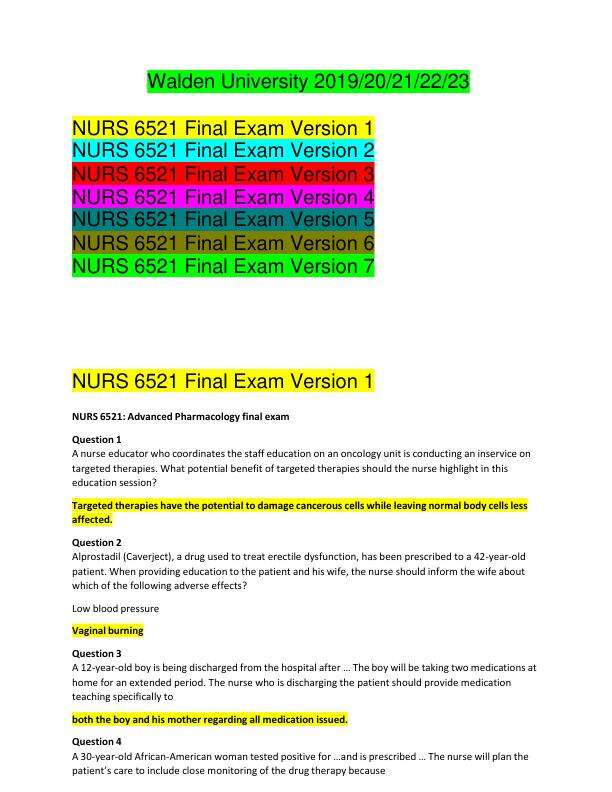 Walden University 2019/20/21/22/23

NURS 6521 Final Exam Version 1
NURS 6521 Final Exam Version 2
NURS 6521 Final Exam Version 3
NURS 6521 Final Exam Version 4
NURS 6521 Final Exam Version 5
NURS 6521 Final Exam Version 6
NURS 6521 Final Exam Version 7

NURS 6521 Final Exam Version 1

NURS 6521: Advanced Pharmacology final exam

Question 1
A nurse educator who coordinates the staff education on an oncology unit is conducting an inservice on targeted therapies. What potential benefit of targeted therapies should the nurse highlight in this education session?

Targeted therapies have the potential to damage cancerous cells while leaving normal body cells less affected.

Question 2
Alprostadil (Caverject), a drug used to treat erectile dysfunction, has been prescribed to a 42-year-old patient. When providing education to the patient and his wife, the nurse should inform the wife about which of the following adverse effects?

Low blood pressure

Vaginal burning

Question 3
A 12-year-old boy is being discharged from the hospital after … The boy will be taking two medications at home for an extended period. The nurse who is discharging the patient should provide medication teaching specifically to

both the boy and his mother regarding all medication issued.

Question 4
A 30-year-old African-American woman tested positive for …and is prescribed … The nurse will plan the patient's care to include close monitoring of the drug therapy because